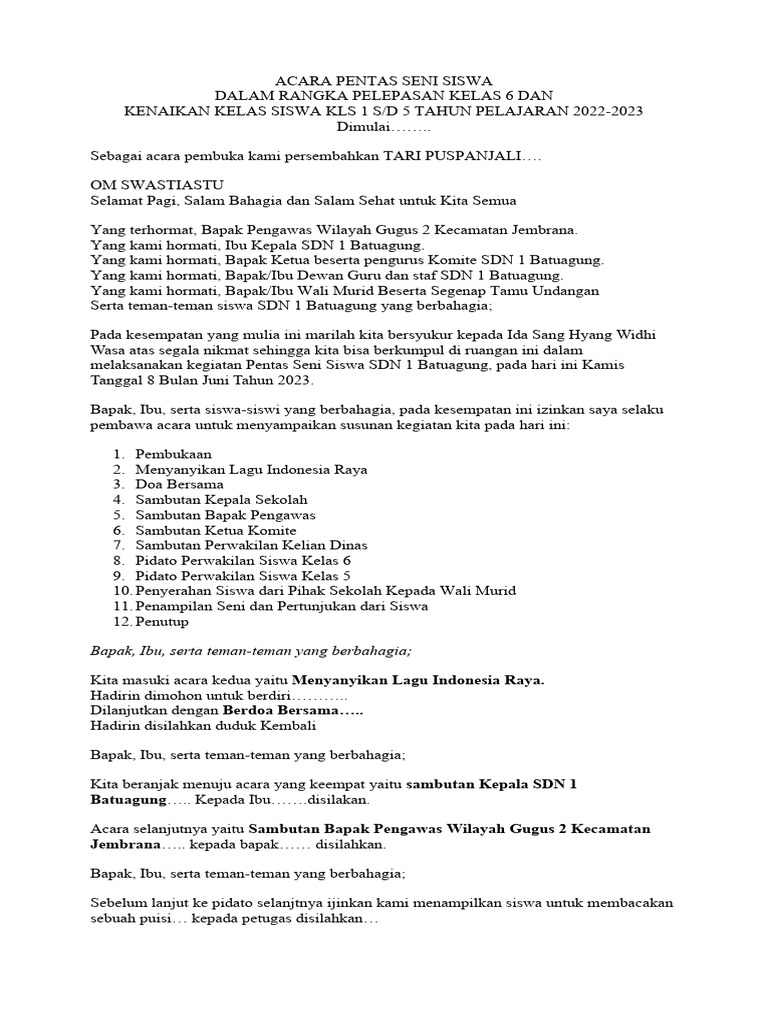 ACARA PENTAS SENI SISWA
DALAM RANGKA PELEPASAN KELAS 6 DAN
KENAIKAN KELAS SISWA KLS 1 S/D 5 TAHUN PELAJARAN 2022-2023
Dimulai……..

Sebagai acara pembuka kami persembahkan TARI PUSPANJALI….

OM SWASTIASTU
Selamat Pagi, Salam Bahagia dan Salam Sehat untuk Kita Semua

Yang terhormat, Bapak Pengawas Wilayah Gugus 2 Kecamatan Jembrana.
Yang kami hormati, Ibu Kepala SDN 1 Batuagung.
Yang kami hormati, Bapak Ketua beserta pengurus Komite SDN 1 Batuagung.
Yang kami hormati, Bapak/Ibu Dewan Guru dan staf SDN 1 Batuagung.
Yang kami hormati, Bapak/Ibu Wali Murid Beserta Segenap Tamu Undangan
Serta teman-teman siswa SDN 1 Batuagung yang berbahagia;

Pada kesempatan yang mulia ini marilah kita bersyukur kepada Ida Sang Hyang Widhi Wasa atas segala nikmat sehingga kita bisa berkumpul di ruangan ini dalam melaksanakan kegiatan Pentas Seni Siswa SDN 1 Batuagung, pada hari ini Kamis Tanggal 8 Bulan Juni Tahun 2023.

Bapak, Ibu, serta siswa-siswi yang berbahagia, pada kesempatan ini izinkan saya selaku pembawa acara untuk menyampaikan susunan kegiatan kita pada hari ini:

1. Pembukaan
2. Menyanyikan Lagu Indonesia Raya
3. Doa Bersama
4. Sambutan Kepala Sekolah
5. Sambutan Bapak Pengawas
6. Sambutan Ketua Komite
7. Sambutan Perwakilan Kelian Dinas
8. Pidato Perwakilan Siswa Kelas 6
9. Pidato Perwakilan Siswa Kelas 5
10. Penyerahan Siswa dari Pihak Sekolah Kepada Wali Murid
11. Penampilan Seni dan Pertunjukan dari Siswa
12. Penutup

Bapak, Ibu, serta teman-teman yang berbahagia;

Kita masuki acara kedua yaitu Menyanyikan Lagu Indonesia Raya.
Hadirin dimohon untuk berdiri………..
Dilanjutkan dengan Berdoa Bersama…..
Hadirin disilahkan duduk Kembali

Bapak, Ibu, serta teman-teman yang berbahagia;

Kita beranjak menuju acara yang keempat yaitu sambutan Kepala SDN 1 Batuagung….. Kepada Ibu…….disilakan.

Acara selanjutnya yaitu Sambutan Bapak Pengawas Wilayah Gugus 2 Kecamatan Jembrana….. kepada bapak…… disilahkan.

Bapak, Ibu, serta teman-teman yang berbahagia;

Sebelum lanjut ke pidato selanjtnya ijinkan kami menampilkan siswa untuk membacakan sebuah puisi… kepada petugas disilahkan…